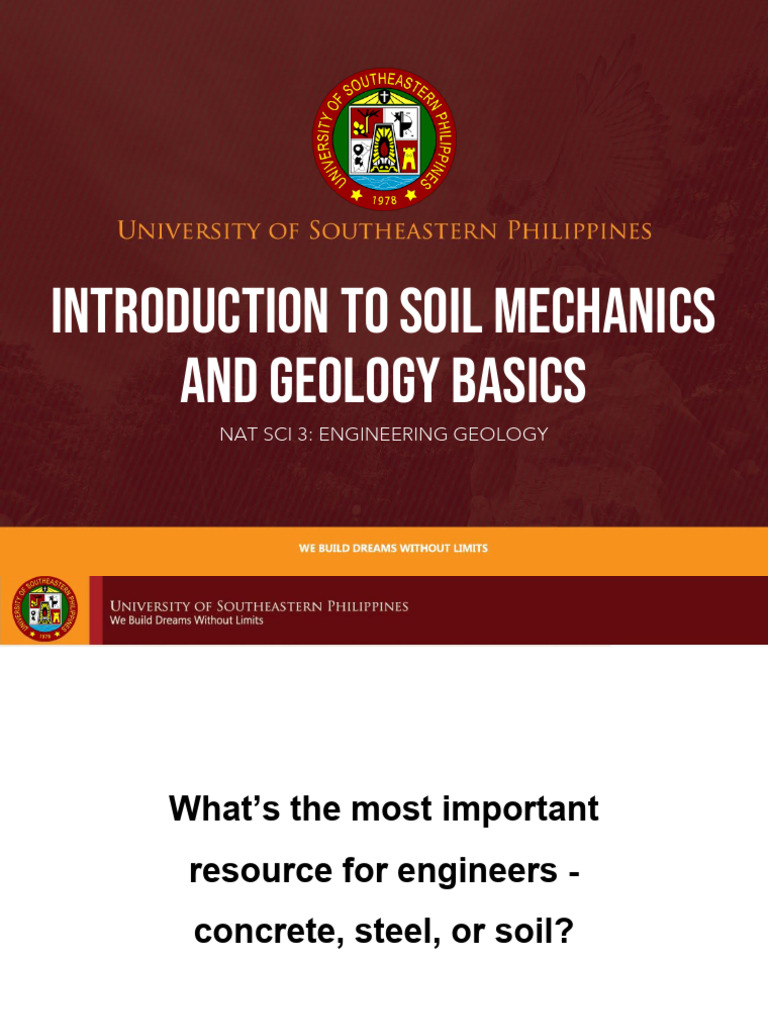 UNIVERSITY OF SOUTHEASTERN PHILIPPINES
1978

UNIVERSITY OF SOUTHEASTERN PHILIPPINES

INTRODUCTION TO SOIL MECHANICS AND GEOLOGY BASICS

NAT SCI 3: ENGINEERING GEOLOGY

WE BUILD DREAMS WITHOUT LIMITS

UNIVERSITY OF SOUTHEASTERN PHILIPPINES
We Build Dreams Without Limits

What's the most important resource for engineers - concrete, steel, or soil?